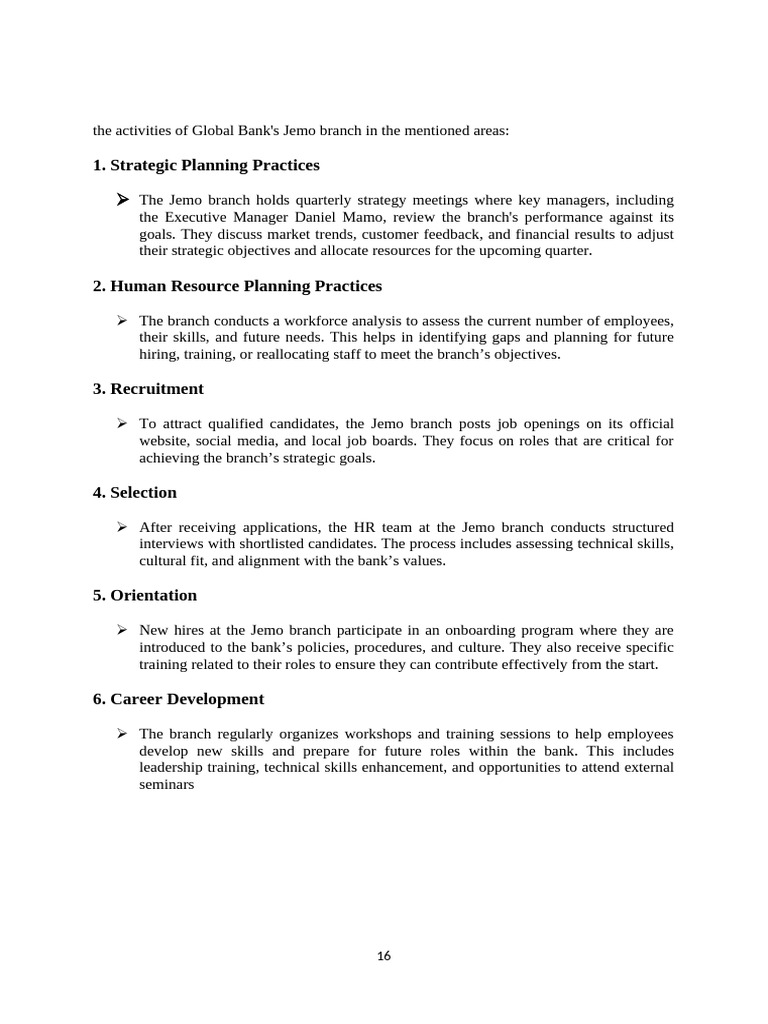 the activities of Global Bank's Jemo branch in the mentioned areas:

1. Strategic Planning Practices

➢ The Jemo branch holds quarterly strategy meetings where key managers, including the Executive Manager Daniel Mamo, review the branch's performance against its goals. They discuss market trends, customer feedback, and financial results to adjust their strategic objectives and allocate resources for the upcoming quarter.

2. Human Resource Planning Practices

➢ The branch conducts a workforce analysis to assess the current number of employees, their skills, and future needs. This helps in identifying gaps and planning for future hiring, training, or reallocating staff to meet the branch's objectives.

3. Recruitment

➢ To attract qualified candidates, the Jemo branch posts job openings on its official website, social media, and local job boards. They focus on roles that are critical for achieving the branch's strategic goals.

4. Selection

➢ After receiving applications, the HR team at the Jemo branch conducts structured interviews with shortlisted candidates. The process includes assessing technical skills, cultural fit, and alignment with the bank's values.

5. Orientation

➢ New hires at the Jemo branch participate in an onboarding program where they are introduced to the bank's policies, procedures, and culture. They also receive specific training related to their roles to ensure they can contribute effectively from the start.

6. Career Development

➢ The branch regularly organizes workshops and training sessions to help employees develop new skills and prepare for future roles within the bank. This includes leadership training, technical skills enhancement, and opportunities to attend external seminars

16